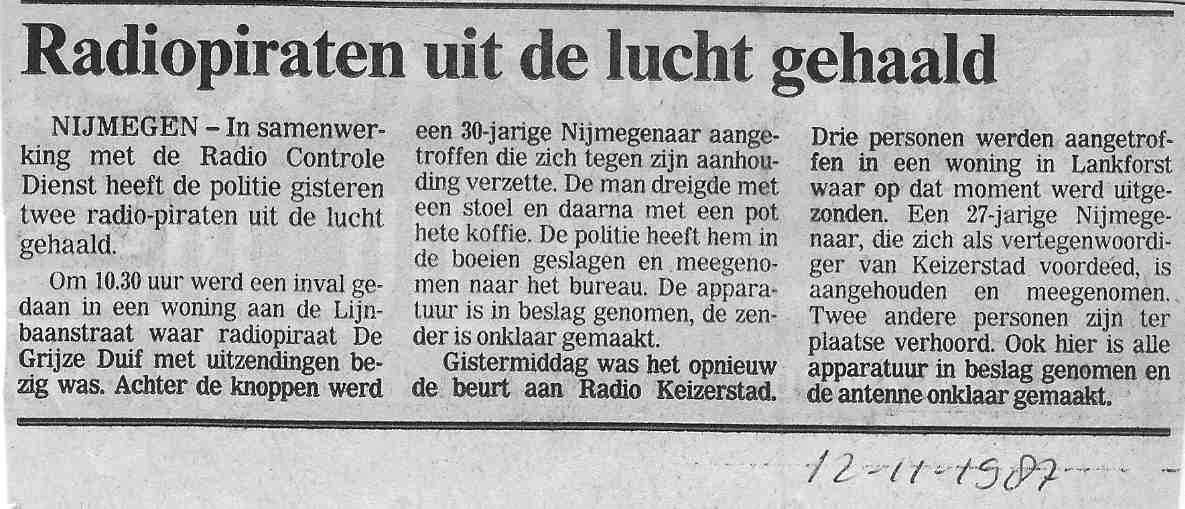 Radiopiraten uit de lucht gehaald

NIJMEGEN – In samenwerking met de Radio Controle Dienst heeft de politie gisteren twee radio-piraten uit de lucht gehaald.

Om 10.30 uur werd een inval gedaan in een woning aan de Lijnbaanstraat waar radiopiraat De Grijze Duif met uitzendingen bezig was. Achter de knoppen werd een 30-jarige Nijmegenaar aangetroffen die zich tegen zijn aanhouding verzette. De man dreigde met een stoel en daarna met een pot hete koffie. De politie heeft hem in de boeien geslagen en meegenomen naar het bureau. De apparatuur is in beslag genomen, de zender is onklaar gemaakt.

Gistermiddag was het opnieuw de beurt aan Radio Keizerstad. Drie personen werden aangetroffen in een woning in Lankforst waar op dat moment werd uitgezonden. Een 27-jarige Nijmegenaar, die zich als vertegenwoordiger van Keizerstad voordeed, is aangehouden en meegenomen. Twee andere personen zijn ter plaatse verhoord. Ook hier is alle apparatuur in beslag genomen en de antenne onklaar gemaakt.

12-11-1987